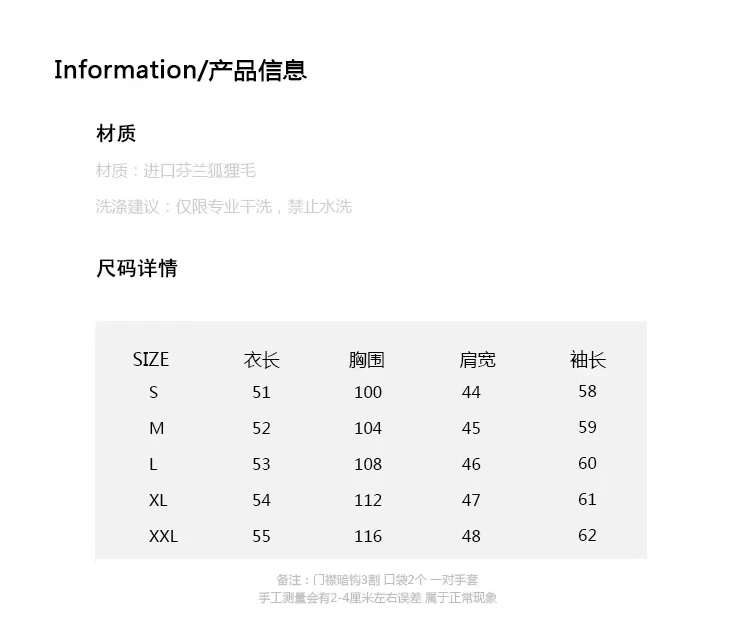 Information/产品信息

材质

材质：进口芬兰狐狸毛

洗涤建议：仅限专业干洗，禁止水洗

尺码详情

| SIZE | 衣长 | 胸围 | 肩宽 | 袖长 |
|---|---|---|---|---|
| S | 51 | 100 | 44 | 58 |
| M | 52 | 104 | 45 | 59 |
| L | 53 | 108 | 46 | 60 |
| XL | 54 | 112 | 47 | 61 |
| XXL | 55 | 116 | 48 | 62 |

备注：门襟暗钩3割 口袋2个 一对手套
手工测量会有2-4厘米左右误差 属于正常现象